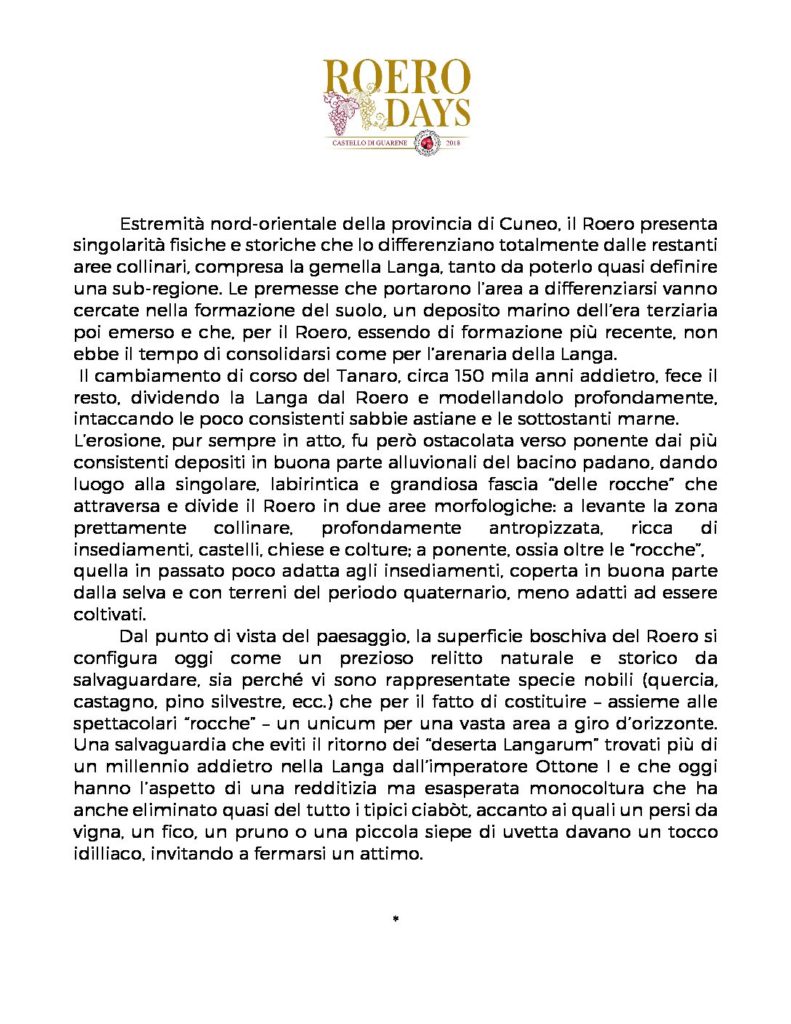 ROERO DAYS
CASTELLO DI GUARENE 2018

Estremità nord-orientale della provincia di Cuneo, il Roero presenta singolarità fisiche e storiche che lo differenziano totalmente dalle restanti aree collinari, compresa la gemella Langa, tanto da poterlo quasi definire una sub-regione. Le premesse che portarono l'area a differenziarsi vanno cercate nella formazione del suolo, un deposito marino dell'era terziaria poi emerso e che, per il Roero, essendo di formazione più recente, non ebbe il tempo di consolidarsi come per l'arenaria della Langa.
Il cambiamento di corso del Tanaro, circa 150 mila anni addietro, fece il resto, dividendo la Langa dal Roero e modellandolo profondamente, intaccando le poco consistenti sabbie astiane e le sottostanti marne.
L'erosione, pur sempre in atto, fu però ostacolata verso ponente dai più consistenti depositi in buona parte alluvionali del bacino padano, dando luogo alla singolare, labirintica e grandiosa fascia "delle rocche" che attraversa e divide il Roero in due aree morfologiche: a levante la zona prettamente collinare, profondamente antropizzata, ricca di insediamenti, castelli, chiese e colture; a ponente, ossia oltre le "rocche", quella in passato poco adatta agli insediamenti, coperta in buona parte dalla selva e con terreni del periodo quaternario, meno adatti ad essere coltivati.

Dal punto di vista del paesaggio, la superficie boschiva del Roero si configura oggi come un prezioso relitto naturale e storico da salvaguardare, sia perché vi sono rappresentate specie nobili (quercia, castagno, pino silvestre, ecc.) che per il fatto di costituire – assieme alle spettacolari "rocche" – un unicum per una vasta area a giro d'orizzonte. Una salvaguardia che eviti il ritorno dei "deserta Langarum" trovati più di un millennio addietro nella Langa dall'imperatore Ottone I e che oggi hanno l'aspetto di una redditizia ma esasperata monocoltura che ha anche eliminato quasi del tutto i tipici ciabòt, accanto ai quali un persi da vigna, un fico, un pruno o una piccola siepe di uvetta davano un tocco idilliaco, invitando a fermarsi un attimo.

*